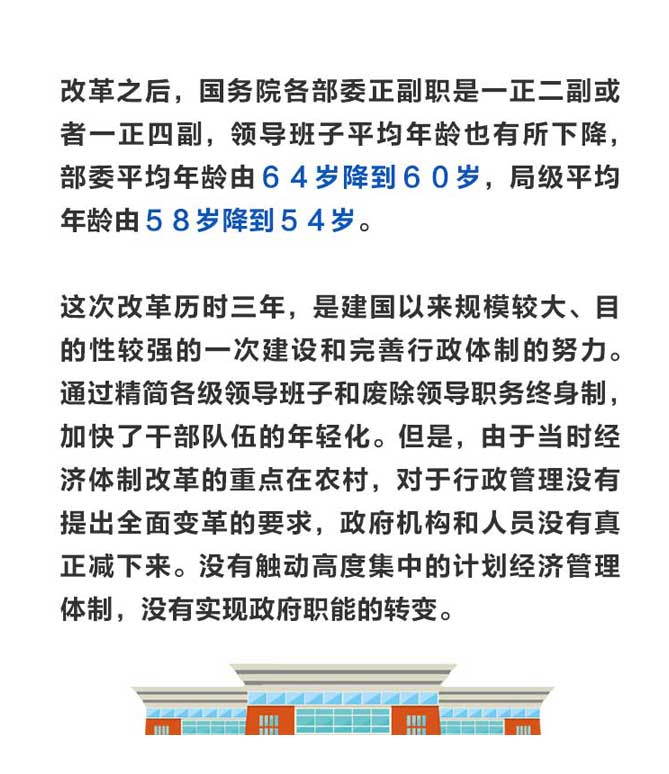 改革之后，国务院各部委正副职是一正二副或者一正四副，领导班子平均年龄也有所下降，部委平均年龄由６４岁降到６０岁，局级平均年龄由５８岁降到５４岁。

这次改革历时三年，是建国以来规模较大、目的性较强的一次建设和完善行政体制的努力。通过精简各级领导班子和废除领导职务终身制，加快了干部队伍的年轻化。但是，由于当时经济体制改革的重点在农村，对于行政管理没有提出全面变革的要求，政府机构和人员没有真正减下来。没有触动高度集中的计划经济管理体制，没有实现政府职能的转变。